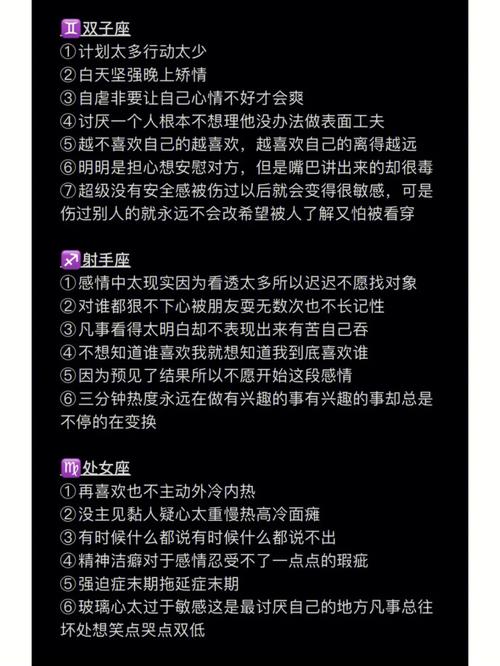 ♊双子座
①计划太多行动太少
②白天坚强晚上矫情
③自虐非要让自己心情不好才会爽
④讨厌一个人根本不想理他没办法做表面工夫
⑤越不喜欢自己的越喜欢，越喜欢自己的离得越远
⑥明明是担心想安慰对方，但是嘴巴讲出来的却很毒
⑦超级没有安全感被伤过以后就会变得很敏感，可是伤过别人的就永远不会改希望被人了解又怕被看穿

♐射手座
①感情中太现实因为看透太多所以迟迟不愿找对象
②对谁都狠不下心被朋友耍无数次也不长记性
③凡事看得太明白却不表现出来有苦自己吞
④不想知道谁喜欢我就想知道我到底喜欢谁
⑤因为预见了结果所以不愿开始这段感情
⑥三分钟热度永远在做有兴趣的事有兴趣的事却总是不停的在变换

♍处女座
①再喜欢也不主动外冷内热
②没主见黏人疑心太重慢热高冷面瘫
③有时候什么都说有时候什么都说不出
④精神洁癖对于感情忍受不了一点点的瑕疵
⑤强迫症末期拖延症末期
⑥玻璃心太过于敏感这是最讨厌自己的地方凡事总往坏处想笑点哭点双低